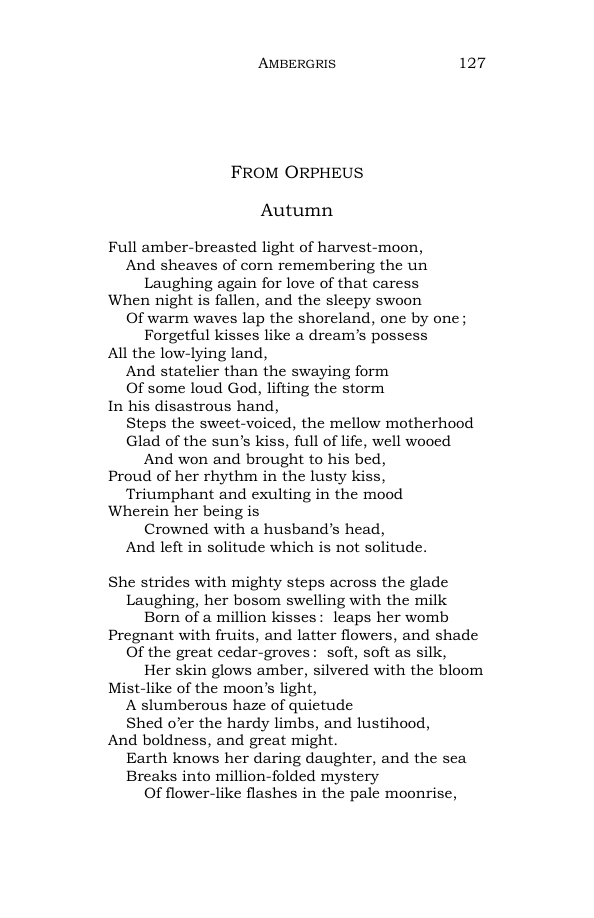 AMBERGRIS 127

FROM ORPHEUS

Autumn

Full amber-breasted light of harvest-moon,
And sheaves of corn remembering the un
Laughing again for love of that caress
When night is fallen, and the sleepy swoon
Of warm waves lap the shoreland, one by one;
Forgetful kisses like a dream's possess
All the low-lying land,
And statelier than the swaying form
Of some loud God, lifting the storm
In his disastrous hand,
Steps the sweet-voiced, the mellow motherhood
Glad of the sun's kiss, full of life, well wooed
And won and brought to his bed,
Proud of her rhythm in the lusty kiss,
Triumphant and exulting in the mood
Wherein her being is
Crowned with a husband's head,
And left in solitude which is not solitude.

She strides with mighty steps across the glade
Laughing, her bosom swelling with the milk
Born of a million kisses: leaps her womb
Pregnant with fruits, and latter flowers, and shade
Of the great cedar-groves: soft, soft as silk,
Her skin glows amber, silvered with the bloom
Mist-like of the moon's light,
A slumberous haze of quietude
Shed o'er the hardy limbs, and lustihood,
And boldness, and great might.
Earth knows her daring daughter, and the sea
Breaks into million-folded mystery
Of flower-like flashes in the pale moonrise,